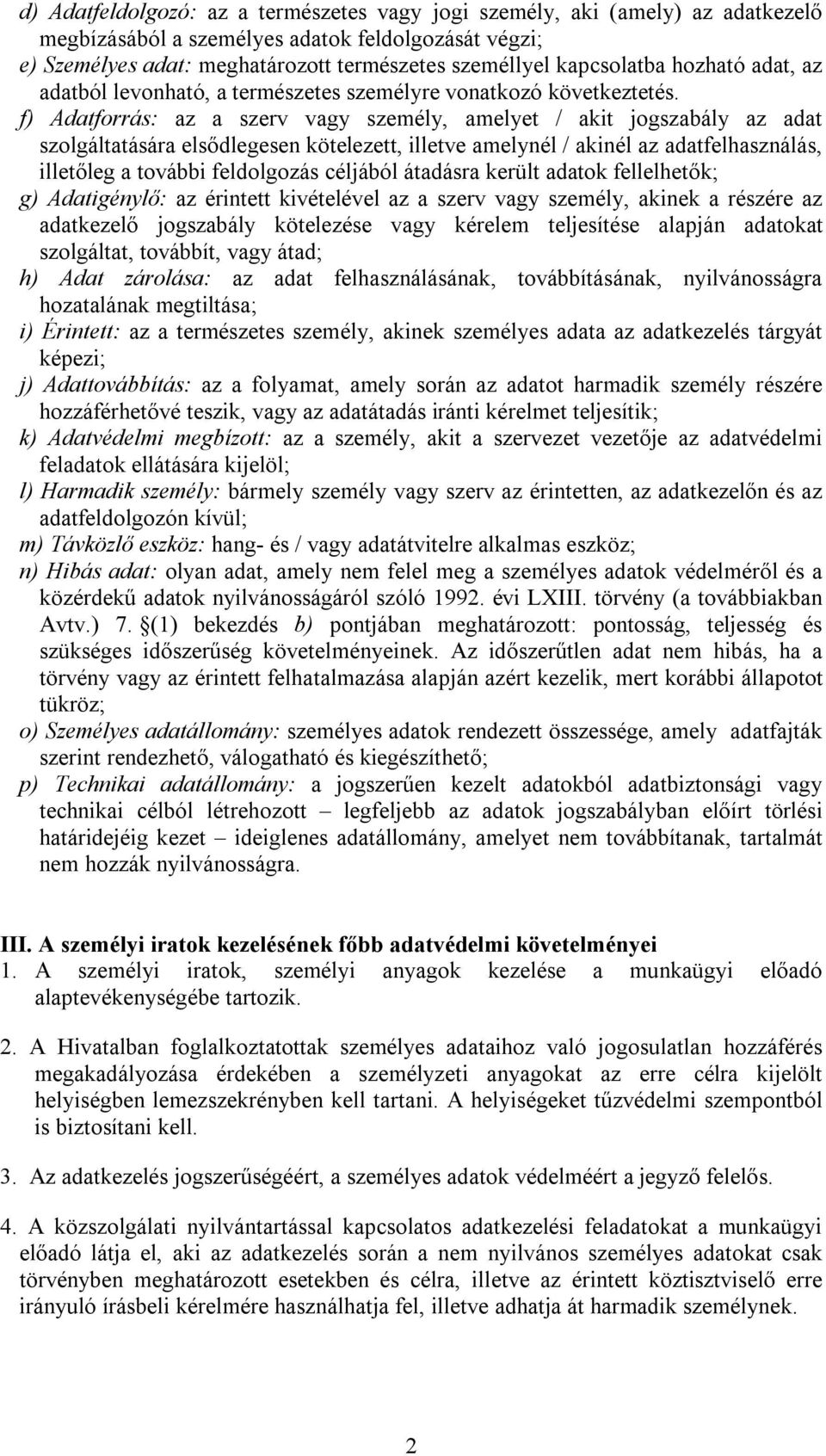 d) Adatfeldolgozó: az a természetes vagy jogi személy, aki (amely) az adatkezelő megbízásából a személyes adatok feldolgozását végzi;
e) Személyes adat: meghatározott természetes személlyel kapcsolatba hozható adat, az adatból levonható, a természetes személyre vonatkozó következtetés.
f) Adatforrás: az a szerv vagy személy, amelyet / akit jogszabály az adat szolgáltatására elsődlegesen kötelezett, illetve amelynél / akinél az adatfelhasználás, illetőleg a további feldolgozás céljából átadásra került adatok fellelhetők;
g) Adatigénylő: az érintett kivételével az a szerv vagy személy, akinek a részére az adatkezelő jogszabály kötelezése vagy kérelem teljesítése alapján adatokat szolgáltat, továbbít, vagy átad;
h) Adat zárolása: az adat felhasználásának, továbbításának, nyilvánosságra hozatalának megtiltása;
i) Érintett: az a természetes személy, akinek személyes adata az adatkezelés tárgyát képezi;
j) Adattovábbítás: az a folyamat, amely során az adatot harmadik személy részére hozzáférhetővé teszik, vagy az adatátadás iránti kérelmet teljesítik;
k) Adatvédelmi megbízott: az a személy, akit a szervezet vezetője az adatvédelmi feladatok ellátására kijelöl;
l) Harmadik személy: bármely személy vagy szerv az érintetten, az adatkezelőn és az adatfeldolgozón kívül;
m) Távközlő eszköz: hang- és / vagy adatátvitelre alkalmas eszköz;
n) Hibás adat: olyan adat, amely nem felel meg a személyes adatok védelméről és a közérdekű adatok nyilvánosságáról szóló 1992. évi LXIII. törvény (a továbbiakban Avtv.) 7. §(1) bekezdés b) pontjában meghatározott: pontosság, teljesség és szükséges időszerűség követelményeinek. Az időszerűtlen adat nem hibás, ha a törvény vagy az érintett felhatalmazása alapján azért kezelik, mert korábbi állapotot tükröz;
o) Személyes adatállomány: személyes adatok rendezett összessége, amely adatfajták szerint rendezhető, válogatható és kiegészíthető;
p) Technikai adatállomány: a jogszerűen kezelt adatokból adatbiztonsági vagy technikai célból létrehozott – legfeljebb az adatok jogszabályban előírt törlési határidejéig kezet – ideiglenes adatállomány, amelyet nem továbbítanak, tartalmát nem hozzák nyilvánosságra.

III. A személyi iratok kezelésének főbb adatvédelmi követelményei
1. A személyi iratok, személyi anyagok kezelése a munkaügyi előadó alaptevékenységébe tartozik.

2. A Hivatalban foglalkoztatottak személyes adataihoz való jogosulatlan hozzáférés megakadályozása érdekében a személyzeti anyagokat az erre célra kijelölt helyiségben lemezszekrényben kell tartani. A helyiségeket tűzvédelmi szempontból is biztosítani kell.

3. Az adatkezelés jogszerűségéért, a személyes adatok védelméért a jegyző felelős.

4. A közszolgálati nyilvántartással kapcsolatos adatkezelési feladatokat a munkaügyi előadó látja el, aki az adatkezelés során a nem nyilvános személyes adatokat csak törvényben meghatározott esetekben és célra, illetve az érintett köztisztviselő erre irányuló írásbeli kérelmére használhatja fel, illetve adhatja át harmadik személynek.

2